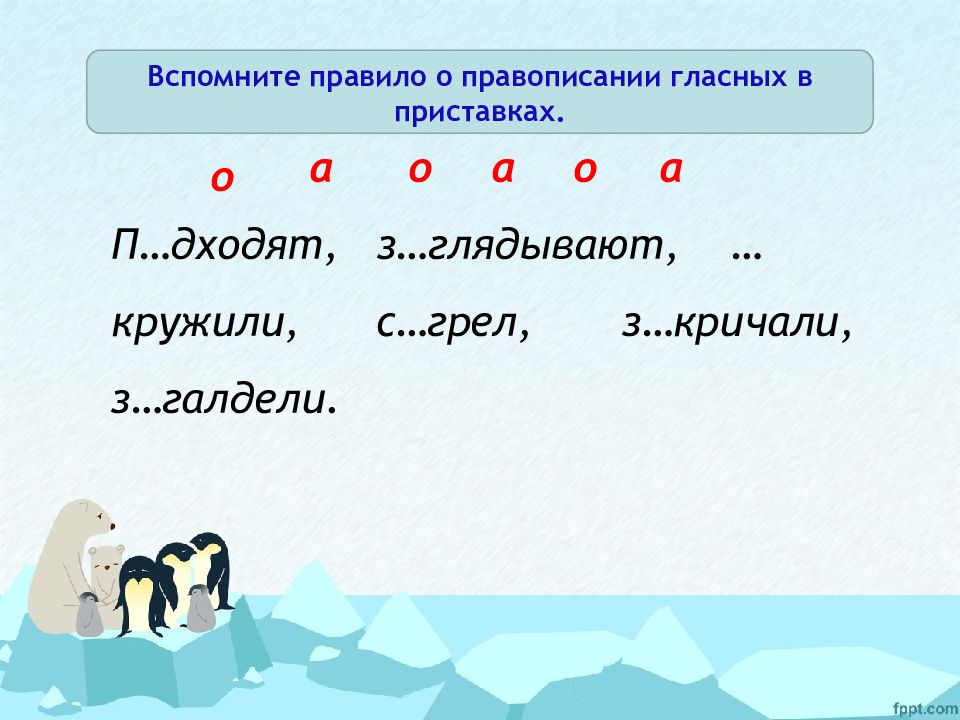 Вспомните правило о правописании гласных в приставках.

о а о а о а

П…дходят, з…глядывают, …кружили, с…грел, з…кричали, з…галдели.

fppt.com